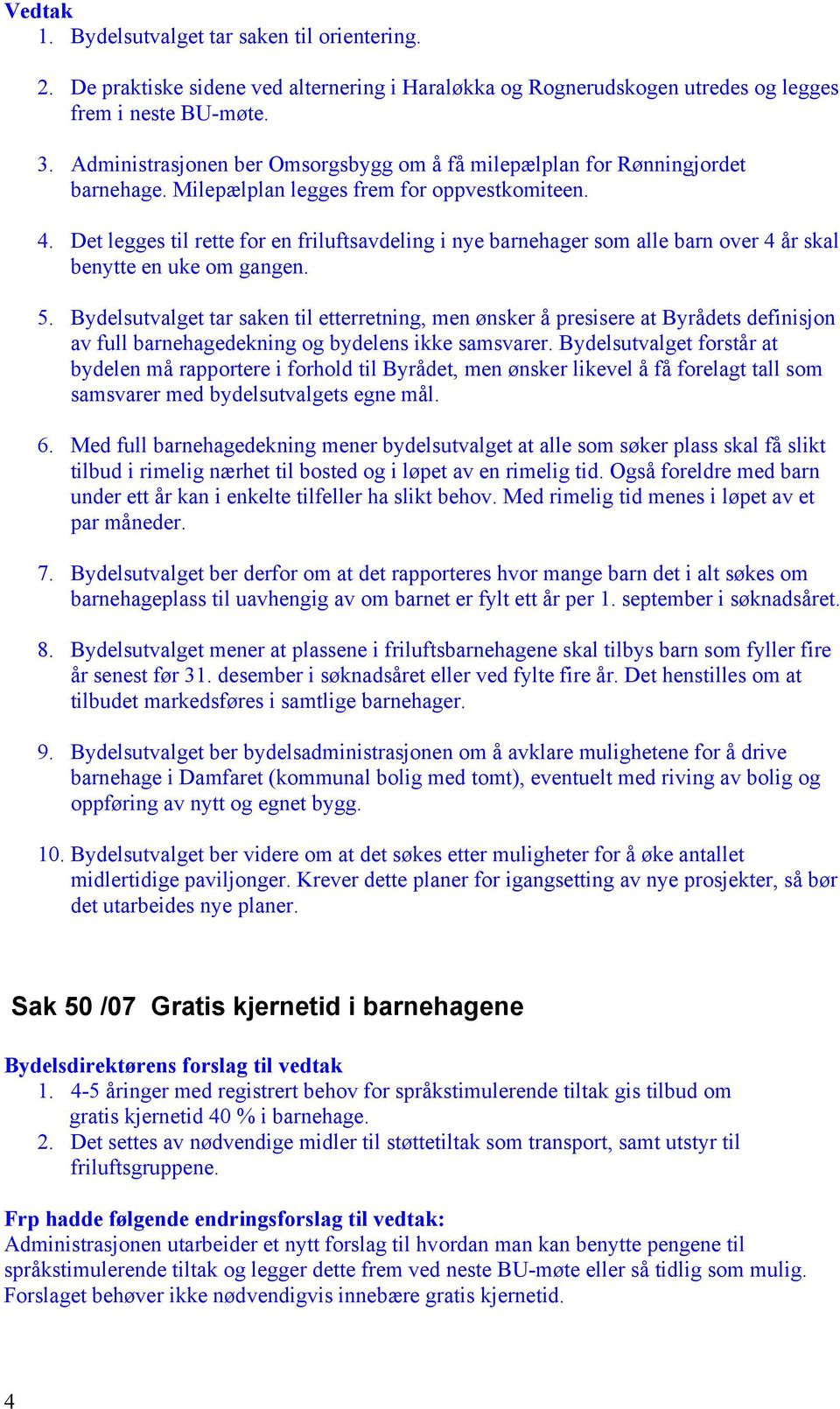 Vedtak
1. Bydelsutvalget tar saken til orientering.

2. De praktiske sidene ved alternering i Haraløkka og Rognerudskogen utredes og legges frem i neste BU-møte.

3. Administrasjonen ber Omsorgsbygg om å få milepælplan for Rønningjordet barnehage. Milepælplan legges frem for oppvestkomiteen.

4. Det legges til rette for en friluftsavdeling i nye barnehager som alle barn over 4 år skal benytte en uke om gangen.

5. Bydelsutvalget tar saken til etterretning, men ønsker å presisere at Byrådets definisjon av full barnehagedekning og bydelens ikke samsvarer. Bydelsutvalget forstår at bydelen må rapportere i forhold til Byrådet, men ønsker likevel å få forelagt tall som samsvarer med bydelsutvalgets egne mål.

6. Med full barnehagedekning mener bydelsutvalget at alle som søker plass skal få slikt tilbud i rimelig nærhet til bosted og i løpet av en rimelig tid. Også foreldre med barn under ett år kan i enkelte tilfeller ha slikt behov. Med rimelig tid menes i løpet av et par måneder.

7. Bydelsutvalget ber derfor om at det rapporteres hvor mange barn det i alt søkes om barnehageplass til uavhengig av om barnet er fylt ett år per 1. september i søknadsåret.

8. Bydelsutvalget mener at plassene i friluftsbarnehagene skal tilbys barn som fyller fire år senest før 31. desember i søknadsåret eller ved fylte fire år. Det henstilles om at tilbudet markedsføres i samtlige barnehager.

9. Bydelsutvalget ber bydelsadministrasjonen om å avklare mulighetene for å drive barnehage i Damfaret (kommunal bolig med tomt), eventuelt med riving av bolig og oppføring av nytt og egnet bygg.

10. Bydelsutvalget ber videre om at det søkes etter muligheter for å øke antallet midlertidige paviljonger. Krever dette planer for igangsetting av nye prosjekter, så bør det utarbeides nye planer.

Sak 50 /07 Gratis kjernetid i barnehagene

Bydelsdirektørens forslag til vedtak
1. 4-5 åringer med registrert behov for språkstimulerende tiltak gis tilbud om gratis kjernetid 40 % i barnehage.
2. Det settes av nødvendige midler til støttetiltak som transport, samt utstyr til friluftsgruppene.

Frp hadde følgende endringsforslag til vedtak:
Administrasjonen utarbeider et nytt forslag til hvordan man kan benytte pengene til språkstimulerende tiltak og legger dette frem ved neste BU-møte eller så tidlig som mulig. Forslaget behøver ikke nødvendigvis innebære gratis kjernetid.

4